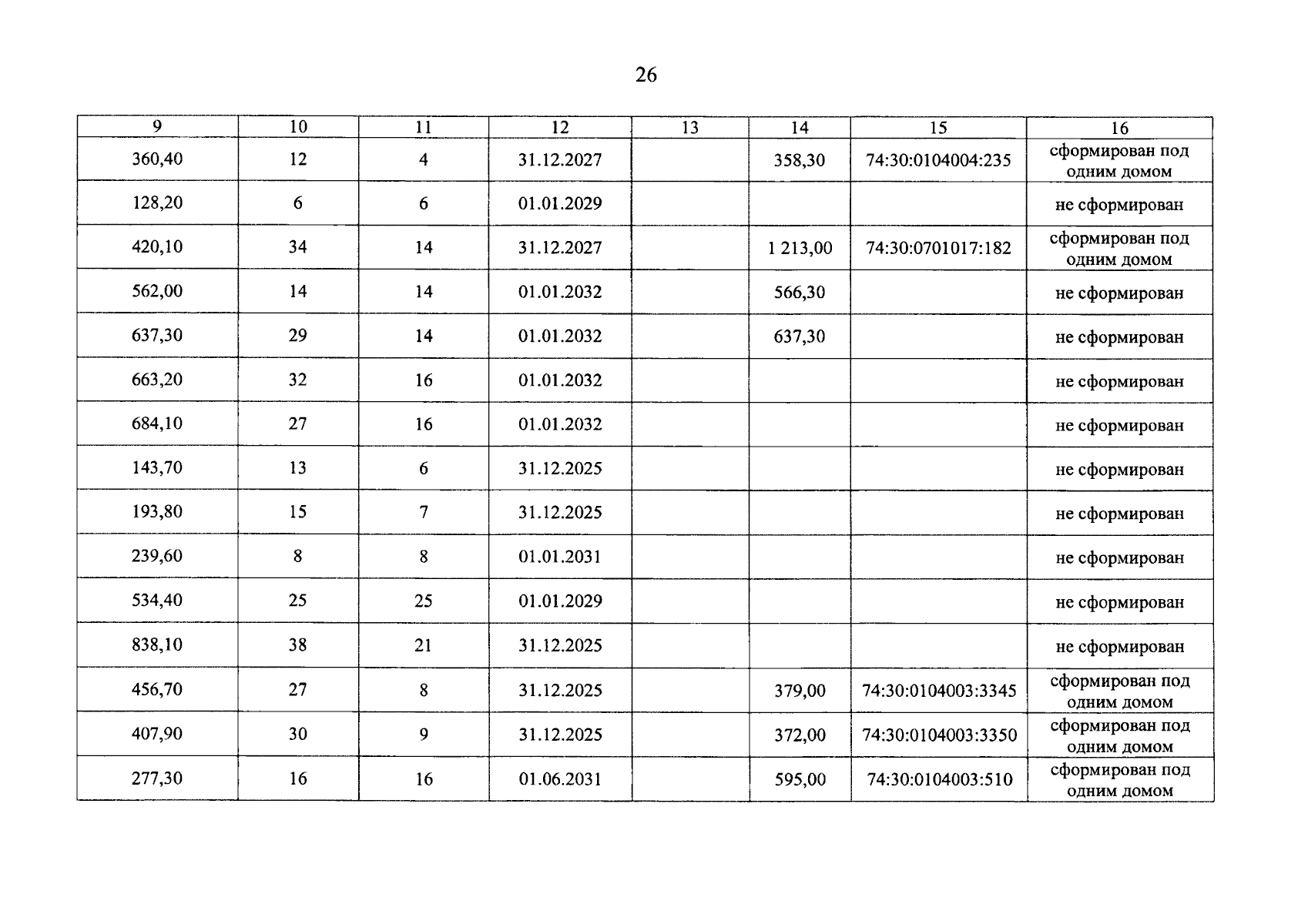 26

| 9 | 10 | 11 | 12 | 13 | 14 | 15 | 16 |
|---|---|---|---|---|---|---|---|
| 360,40 | 12 | 4 | 31.12.2027 | | 358,30 | 74:30:0104004:235 | сформирован под одним домом |
| 128,20 | 6 | 6 | 01.01.2029 | | | | не сформирован |
| 420,10 | 34 | 14 | 31.12.2027 | | 1 213,00 | 74:30:0701017:182 | сформирован под одним домом |
| 562,00 | 14 | 14 | 01.01.2032 | | 566,30 | | не сформирован |
| 637,30 | 29 | 14 | 01.01.2032 | | 637,30 | | не сформирован |
| 663,20 | 32 | 16 | 01.01.2032 | | | | не сформирован |
| 684,10 | 27 | 16 | 01.01.2032 | | | | не сформирован |
| 143,70 | 13 | 6 | 31.12.2025 | | | | не сформирован |
| 193,80 | 15 | 7 | 31.12.2025 | | | | не сформирован |
| 239,60 | 8 | 8 | 01.01.2031 | | | | не сформирован |
| 534,40 | 25 | 25 | 01.01.2029 | | | | не сформирован |
| 838,10 | 38 | 21 | 31.12.2025 | | | | не сформирован |
| 456,70 | 27 | 8 | 31.12.2025 | | 379,00 | 74:30:0104003:3345 | сформирован под одним домом |
| 407,90 | 30 | 9 | 31.12.2025 | | 372,00 | 74:30:0104003:3350 | сформирован под одним домом |
| 277,30 | 16 | 16 | 01.06.2031 | | 595,00 | 74:30:0104003:510 | сформирован под одним домом |